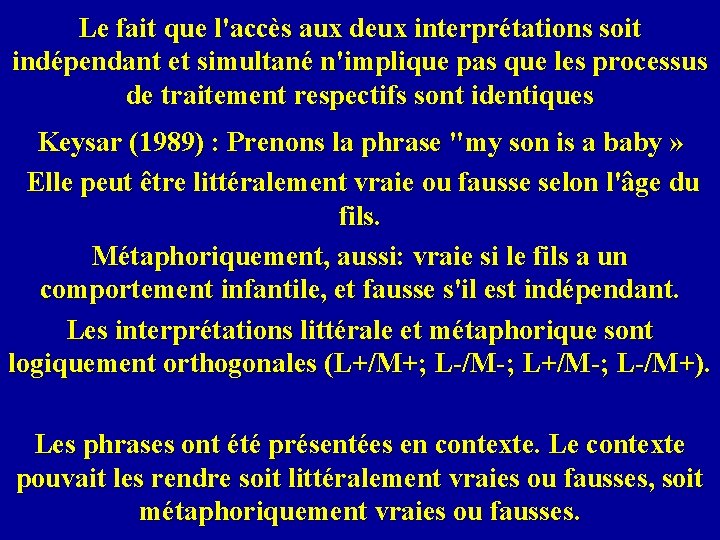 Le fait que l'accès aux deux interprétations soit indépendant et simultané n'implique pas que les processus de traitement respectifs sont identiques

Keysar (1989) : Prenons la phrase "my son is a baby »

Elle peut être littéralement vraie ou fausse selon l'âge du fils.

Métaphoriquement, aussi: vraie si le fils a un comportement infantile, et fausse s'il est indépendant.

Les interprétations littérale et métaphorique sont logiquement orthogonales (L+/M+; L-/M-; L+/M-; L-/M+).

Les phrases ont été présentées en contexte. Le contexte pouvait les rendre soit littéralement vraies ou fausses, soit métaphoriquement vraies ou fausses.